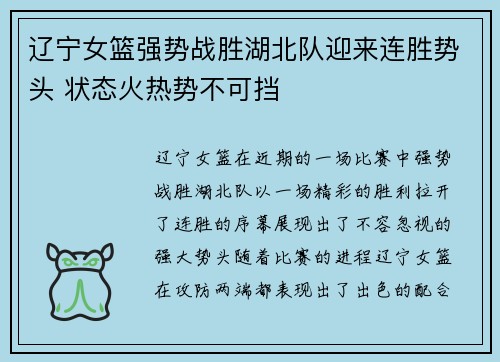 辽宁女篮强势战胜湖北队迎来连胜势头 状态火热势不可挡

辽宁女篮在近期的一场比赛中强势战胜湖北队以一场精彩的胜利拉开了连胜的序幕展现出了不容忽视的强大势头随着比赛的进程辽宁女篮在攻防两端都表现出了出色的配合